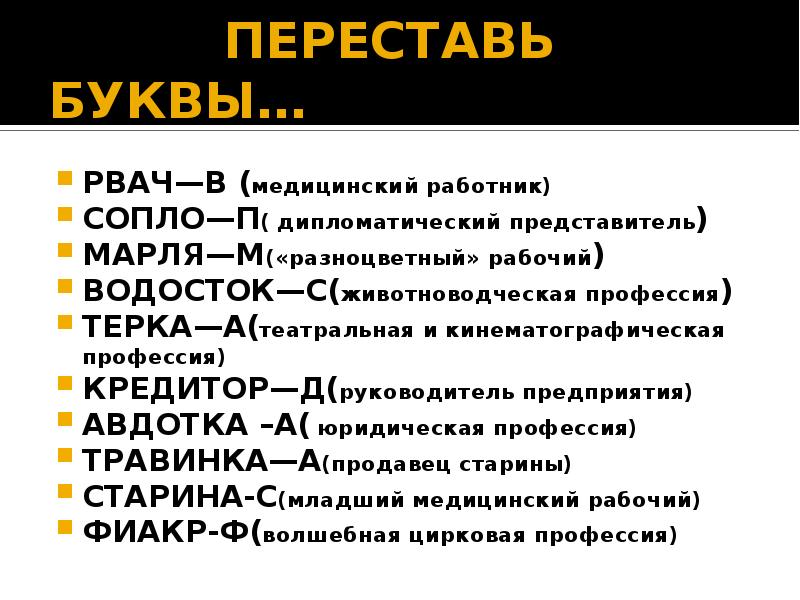 ПЕРЕСТАВЬ БУКВЫ…

• РВАЧ—В (медицинский работник)
• СОПЛО—П( дипломатический представитель)
• МАРЛЯ—М(«разноцветный» рабочий)
• ВОДОСТОК—С(животноводческая профессия)
• ТЕРКА—А(театральная и кинематографическая профессия)
• КРЕДИТОР—Д(руководитель предприятия)
• АВДОТКА –А( юридическая профессия)
• ТРАВИНКА—А(продавец старины)
• СТАРИНА-С(младший медицинский рабочий)
• ФИАКР-Ф(волшебная цирковая профессия)